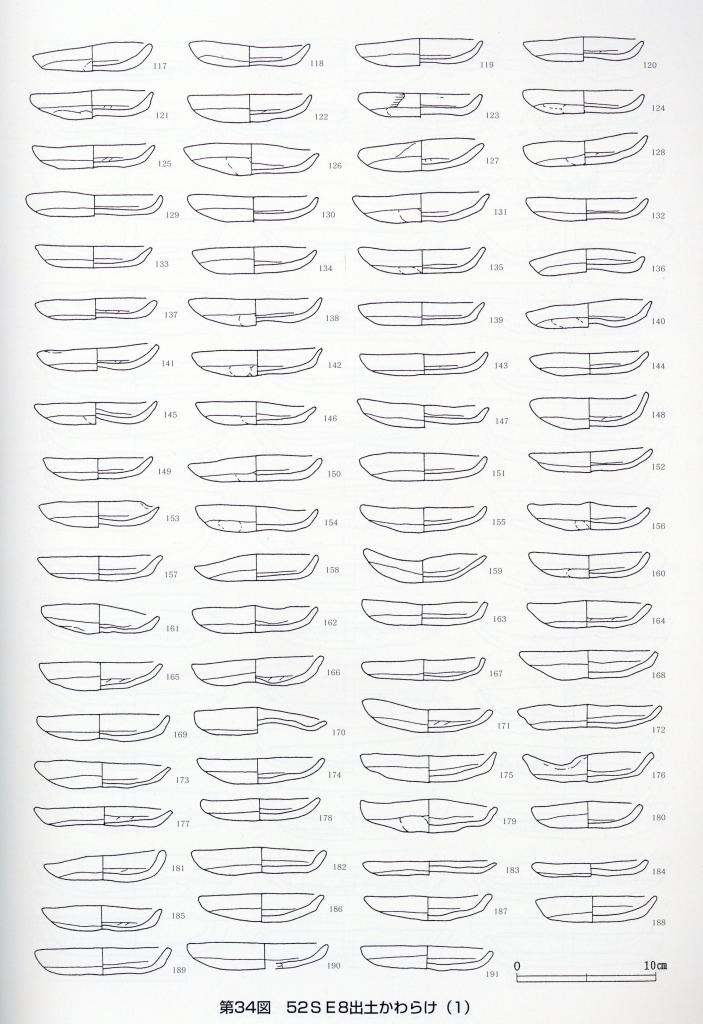 117 118 119 120
121 122 123 124
125 126 127 128
129 130 131 132
133 134 135 136
137 138 139 140
141 142 143 144
145 146 147 148
149 150 151 152
153 154 155 156
157 158 159 160
161 162 163 164
165 166 167 168
169 170 171 172
173 174 175 176
177 178 179 180
181 182 183 184
185 186 187 188
189 190 191

0 10㎝

第34図　52ＳＥ8出土かわらけ（1）